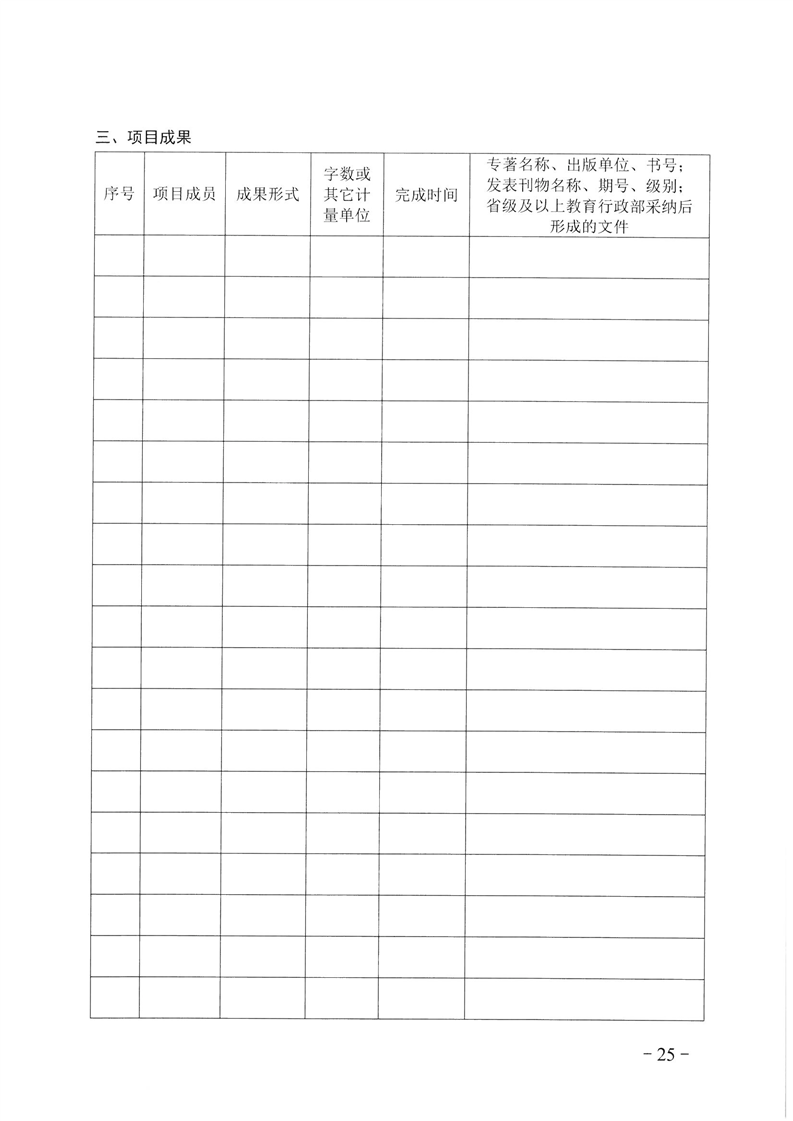 三、项目成果

| 序号 | 项目成员 | 成果形式 | 字数或其它计量单位 | 完成时间 | 专著名称、出版单位、书号；发表刊物名称、期号、级别；省级及以上教育行政部采纳后形成的文件 |
|---|---|---|---|---|---|
| | | | | | |
| | | | | | |
| | | | | | |
| | | | | | |
| | | | | | |
| | | | | | |
| | | | | | |
| | | | | | |
| | | | | | |
| | | | | | |
| | | | | | |
| | | | | | |
| | | | | | |
| | | | | | |
| | | | | | |
| | | | | | |
| | | | | | |
| | | | | | |
| | | | | | |

－25－